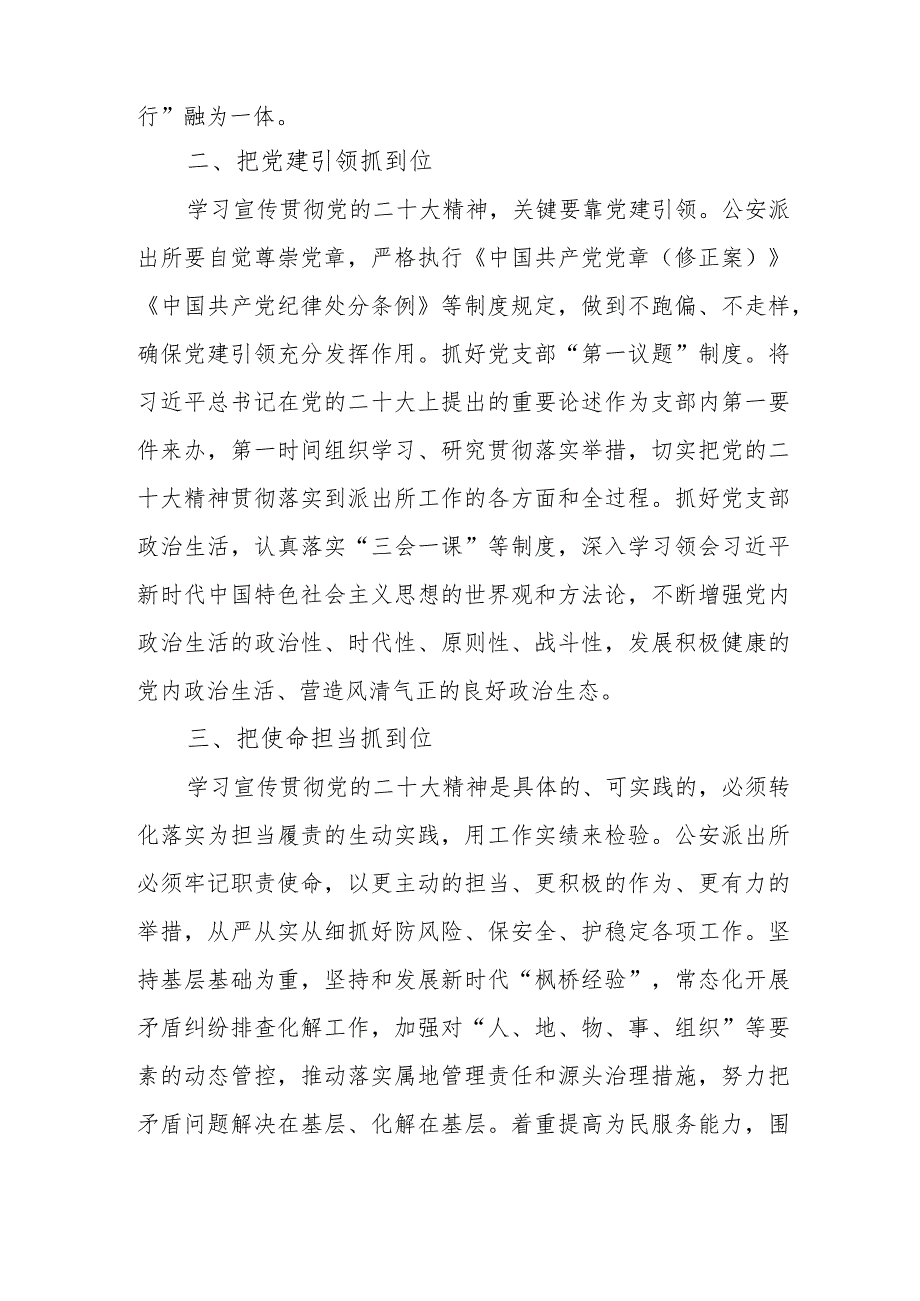 行”融为一体。

二、把党建引领抓到位

学习宣传贯彻党的二十大精神，关键要靠党建引领。公安派出所要自觉尊崇党章，严格执行《中国共产党党章（修正案）》《中国共产党纪律处分条例》等制度规定，做到不跑偏、不走样，确保党建引领充分发挥作用。抓好党支部“第一议题”制度。将习近平总书记在党的二十大上提出的重要论述作为支部内第一要件来办，第一时间组织学习、研究贯彻落实举措，切实把党的二十大精神贯彻落实到派出所工作的各方面和全过程。抓好党支部政治生活，认真落实“三会一课”等制度，深入学习领会习近平新时代中国特色社会主义思想的世界观和方法论，不断增强党内政治生活的政治性、时代性、原则性、战斗性，发展积极健康的党内政治生活、营造风清气正的良好政治生态。

三、把使命担当抓到位

学习宣传贯彻党的二十大精神是具体的、可实践的，必须转化落实为担当履责的生动实践，用工作实绩来检验。公安派出所必须牢记职责使命，以更主动的担当、更积极的作为、更有力的举措，从严从实从细抓好防风险、保安全、护稳定各项工作。坚持基层基础为重，坚持和发展新时代“枫桥经验”，常态化开展矛盾纠纷排查化解工作，加强对“人、地、物、事、组织”等要素的动态管控，推动落实属地管理责任和源头治理措施，努力把矛盾问题解决在基层、化解在基层。着重提高为民服务能力，围